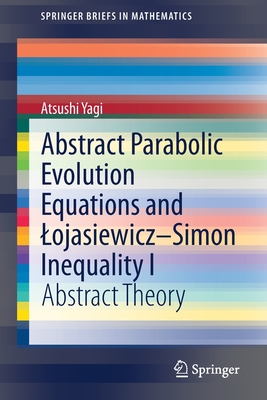 SPRINGER BRIEFS IN MATHEMATICS

Atsushi Yagi

Abstract Parabolic Evolution Equations and Łojasiewicz–Simon Inequality I

Abstract Theory

Springer